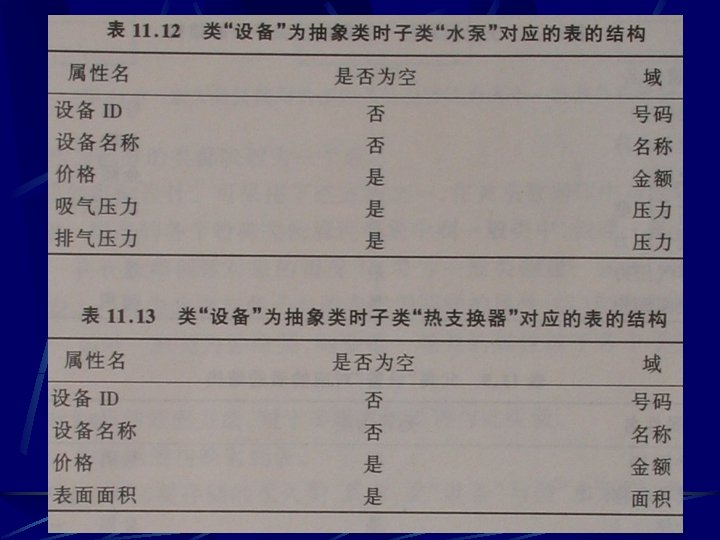 表11.12 类“设备”为抽象类时子类“水泵”对应的表的结构

| 属性名 | 是否为空 | 域 |
|---|---|---|
| 设备ID | 否 | 号码 |
| 设备名称 | 否 | 名称 |
| 价格 | 是 | 金额 |
| 吸气压力 | 是 | 压力 |
| 排气压力 | 是 | 压力 |

表11.13 类“设备”为抽象类时子类“热支换器”对应的表的结构

| 属性名 | 是否为空 | 域 |
|---|---|---|
| 设备ID | 否 | 号码 |
| 设备名称 | 否 | 名称 |
| 价格 | 是 | 金额 |
| 表面面积 | 是 | 面积 |